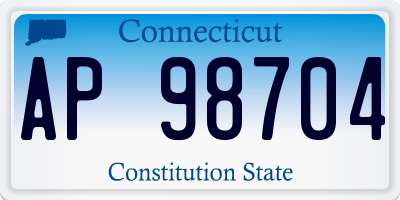 Connecticut

AP 98704

Constitution State